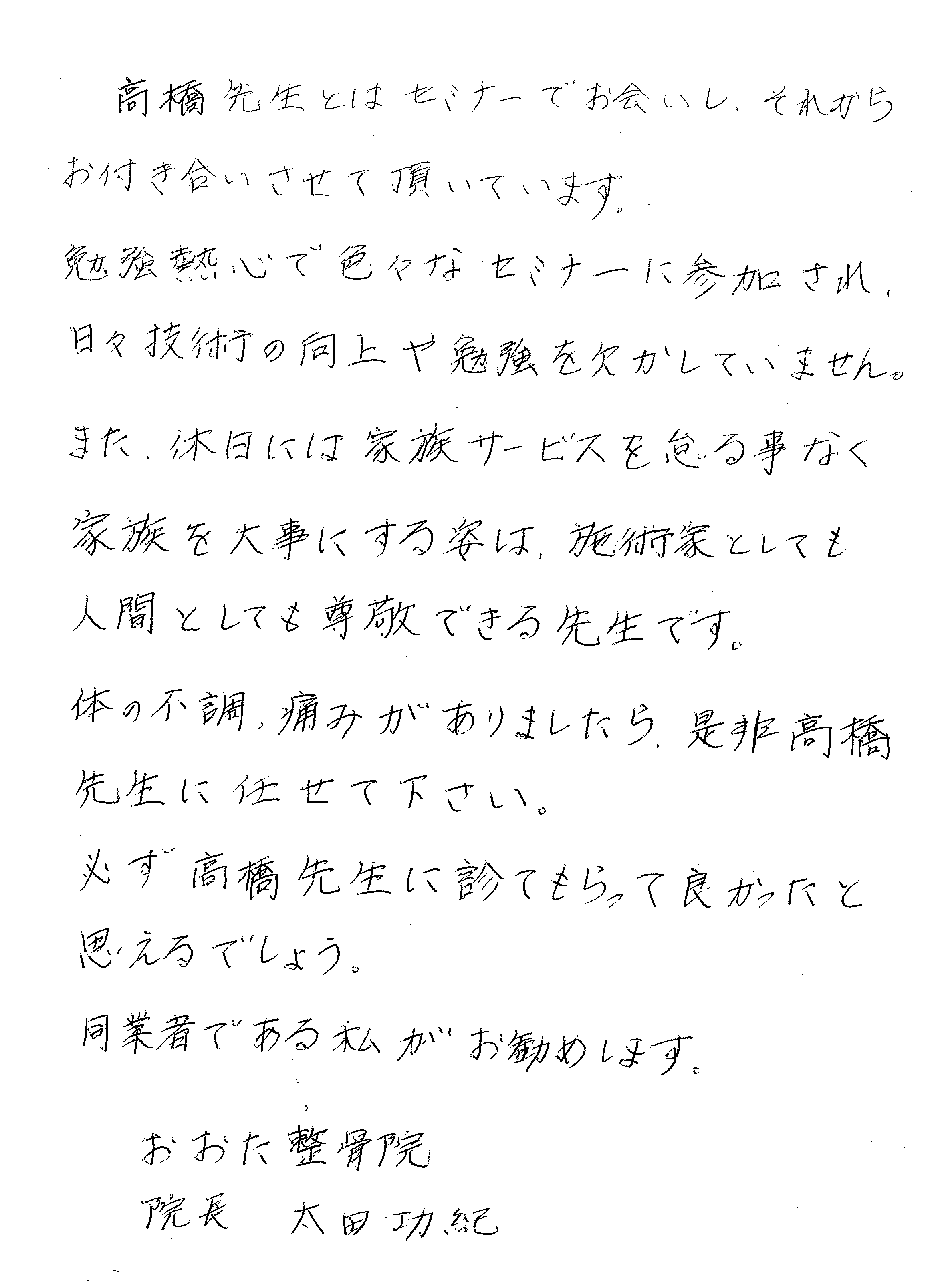 高橋先生とはセミナーでお会いし、それからお付き合いさせて頂いています。

勉強熱心で色々なセミナーに参加され、日々技術の向上や勉強を欠かしていません。

また、休日には家族サービスを怠る事なく家族を大事にする姿は、施術家としても人間としても尊敬できる先生です。

体の不調、痛みがありましたら、是非高橋先生に任せて下さい。

必ず高橋先生に診てもらって良かったと思えるでしょう。

同業者である私がお勧めします。

おおた整骨院
院長　太田功紀